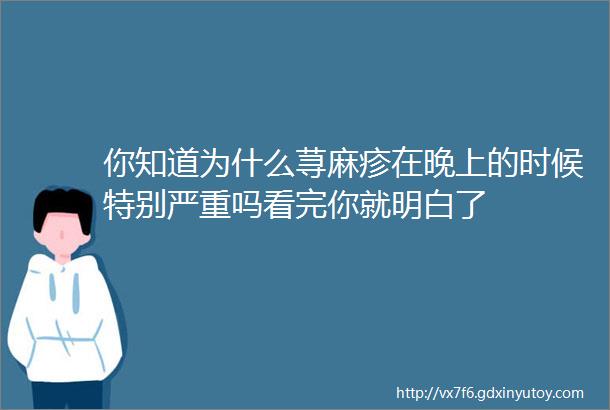 你知道为什么荨麻疹在晚上的时候特别严重吗看完你就明白了

http://vx7f6.gdxinyutoy.com